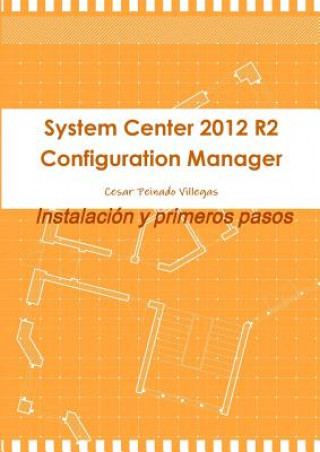 System Center 2012 R2
Configuration Manager

Cesar Peinado Villegas

Instalación y primeros pasos